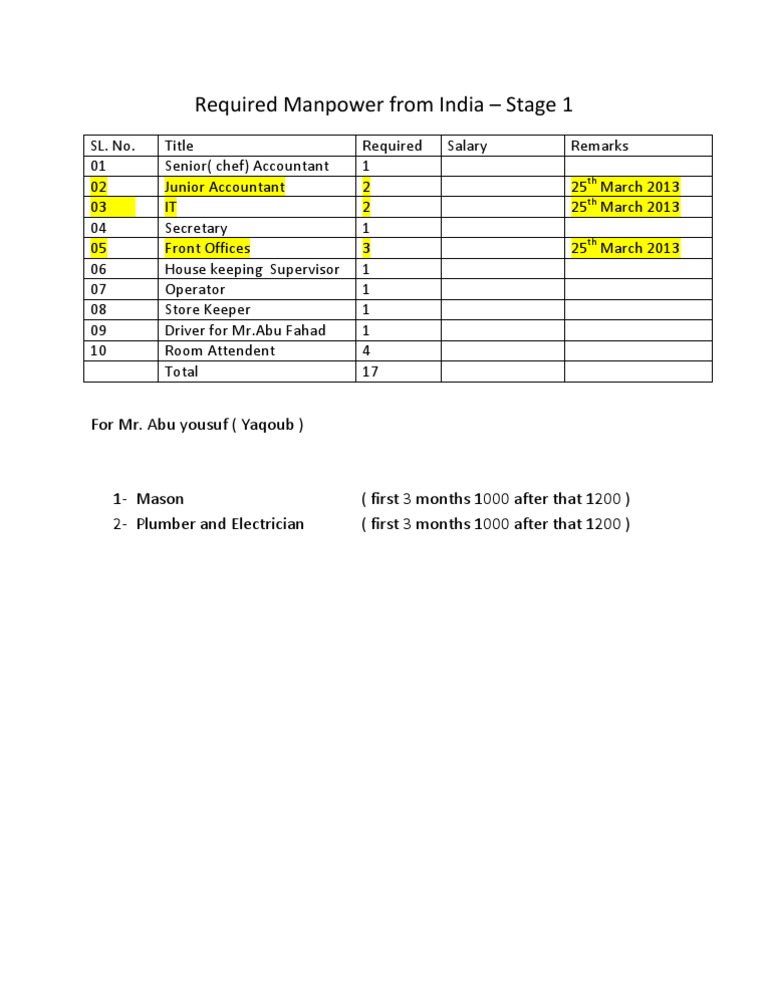 Required Manpower from India – Stage 1

| SL. No. | Title | Required | Salary | Remarks |
|---|---|---|---|---|
| 01 | Senior( chef) Accountant | 1 | | |
| 02 | Junior Accountant | 2 | | 25$^{th}$ March 2013 |
| 03 | IT | 2 | | 25$^{th}$ March 2013 |
| 04 | Secretary | 1 | | |
| 05 | Front Offices | 3 | | 25$^{th}$ March 2013 |
| 06 | House keeping Supervisor | 1 | | |
| 07 | Operator | 1 | | |
| 08 | Store Keeper | 1 | | |
| 09 | Driver for Mr.Abu Fahad | 1 | | |
| 10 | Room Attendent | 4 | | |
| | Total | 17 | | |

For Mr. Abu yousuf ( Yaqoub )

1- Mason ( first 3 months 1000 after that 1200 )

2- Plumber and Electrician ( first 3 months 1000 after that 1200 )